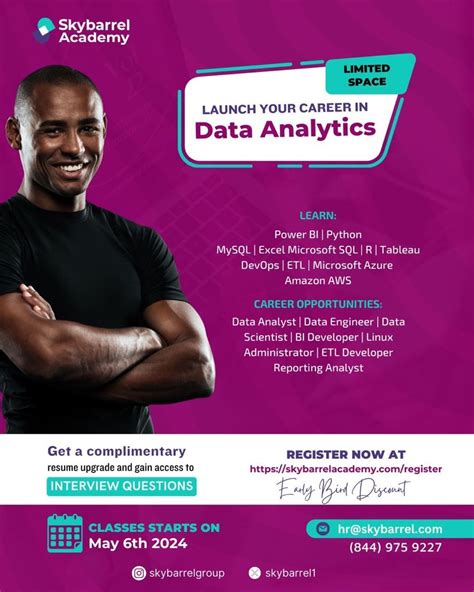 Skybarrel Academy

LIMITED SPACE

LAUNCH YOUR CAREER IN
Data Analytics

LEARN:
Power BI | Python
MySQL | Excel Microsoft SQL | R | Tableau
DevOps | ETL | Microsoft Azure
Amazon AWS

CAREER OPPORTUNITIES:
Data Analyst | Data Engineer | Data Scientist | BI Developer | Linux Administrator | ETL Developer
Reporting Analyst

Get a complimentary
resume upgrade and gain access to
INTERVIEW QUESTIONS

REGISTER NOW AT
https://skybarrelacademy.com/register
Early Bird Discount

CLASSES STARTS ON
May 6th 2024

hr@skybarrel.com
(844) 975 9227

skybarrelgroup
skybarrel1